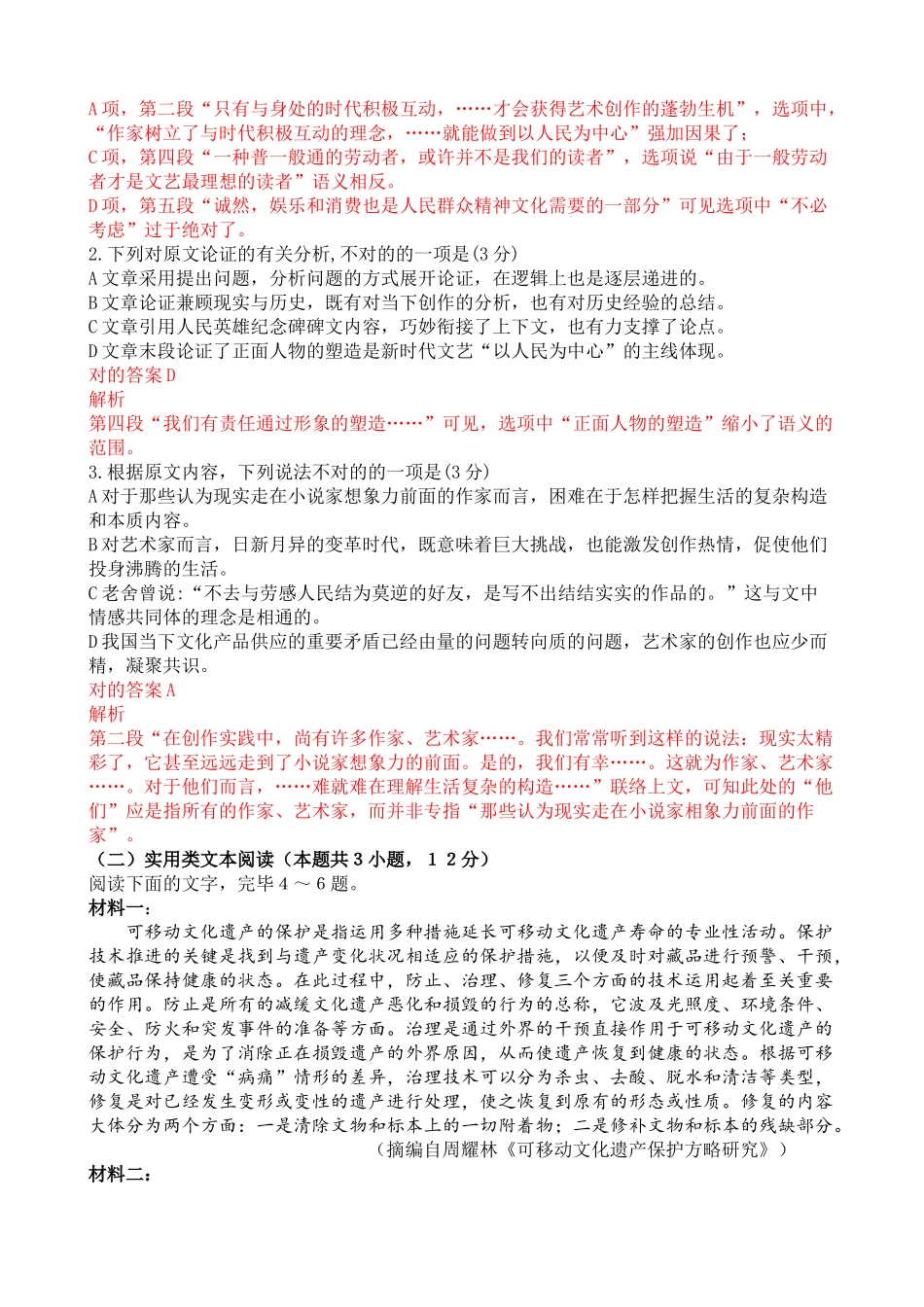 A 项，第二段“只有与身处的时代积极互动，……才会获得艺术创作的蓬勃生机”，选项中，“作家树立了与时代积极互动的理念，……就能做到以人民为中心”强加因果了；
C 项，第四段“一种普一般通的劳动者，或许并不是我们的读者”，选项说“由于一般劳动者才是文艺最理想的读者”语义相反。
D 项，第五段“诚然，娱乐和消费也是人民群众精神文化需要的一部分”可见选项中“不必考虑”过于绝对了。
2. 下列对原文论证的有关分析，不对的的一项是(3 分)
A 文章采用提出问题，分析问题的方式展开论证，在逻辑上也是逐层递进的。
B 文章论证兼顾现实与历史，既有对当下创作的分析，也有对历史经验的总结。
C 文章引用人民英雄纪念碑碑文内容，巧妙衔接了上下文，也有力支撑了论点。
D 文章末段论证了正面人物的塑造是新时代文艺“以人民为中心”的主线体现。
对的答案 D
解析
第四段“我们有责任通过形象的塑造……”可见，选项中“正面人物的塑造”缩小了语义的范围。
3. 根据原文内容，下列说法不对的的一项是(3 分)
A 对于那些认为现实走在小说家想象力前面的作家而言，困难在于怎样把握生活的复杂构造和本质内容。
B 对艺术家而言，日新月异的变革时代，既意味着巨大挑战，也能激发创作热情，促使他们投身沸腾的生活。
C 老舍曾说：“不去与劳感人民结为莫逆的好友，是写不出结结实实的作品的。”这与文中情感共同体的理念是相通的。
D 我国当下文化产品供应的重要矛盾已经由量的问题转向质的问题，艺术家的创作也应少而精，凝聚共识。
对的答案 A
解析
第二段“在创作实践中，尚有许多作家、艺术家……。我们常常听到这样的说法：现实太精彩了，它甚至远远走到了小说家想象力的前面。是的，我们有幸……。这就为作家、艺术家……。对于他们而言，……难就难在理解生活复杂的构造……”联络上文，可知此处的“他们”应是指所有的作家、艺术家，而并非专指“那些认为现实走在小说家相象力前面的作家”。
（二）实用类文本阅读（本题共 3 小题，1 2 分）
阅读下面的文字，完毕 4 ～ 6 题。
材料一：
可移动文化遗产的保护是指运用多种措施延长可移动文化遗产寿命的专业性活动。保护技术推进的关键是找到与遗产变化状况相适应的保护措施，以便及时对藏品进行预警、干预，使藏品保持健康的状态。在此过程中，防止、治理、修复三个方面的技术运用起着至关重要的作用。防止是所有的减缓文化遗产恶化和损毁的行为的总称，它波及光照度、环境条件、安全、防火和突发事件的准备等方面。治理是通过外界的干预直接作用于可移动文化遗产的保护行为，是为了消除正在损毁遗产的外界原因，从而使遗产恢复到健康的状态。根据可移动文化遗产遭受“病痛”情形的差异，治理技术可以分为杀虫、去酸、脱水和清洁等类型，修复是对已经发生变形或变性的遗产进行处理，使之恢复到原有的形态或性质。修复的内容大体分为两个方面：一是清除文物和标本上的一切附着物；二是修补文物和标本的残缺部分。
（摘编自周耀林《可移动文化遗产保护方略研究》）
材料二：